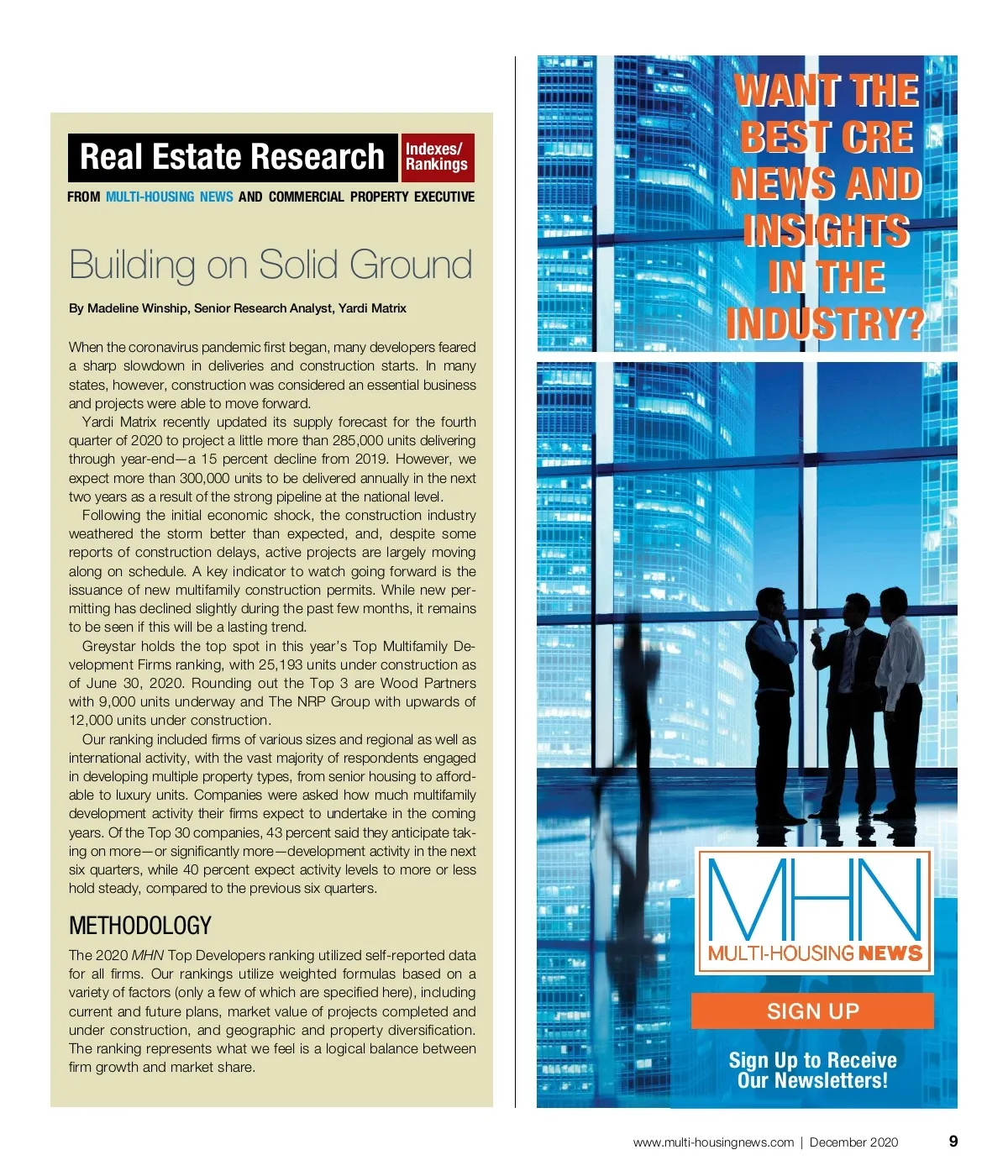 Real Estate Research

Indexes/
Rankings

FROM MULTI-HOUSING NEWS AND COMMERCIAL PROPERTY EXECUTIVE

Building on Solid Ground

By Madeline Winship, Senior Research Analyst, Yardi Matrix

When the coronavirus pandemic first began, many developers feared a sharp slowdown in deliveries and construction starts. In many states, however, construction was considered an essential business and projects were able to move forward.

Yardi Matrix recently updated its supply forecast for the fourth quarter of 2020 to project a little more than 285,000 units delivering through year-end—a 15 percent decline from 2019. However, we expect more than 300,000 units to be delivered annually in the next two years as a result of the strong pipeline at the national level.

Following the initial economic shock, the construction industry weathered the storm better than expected, and, despite some reports of construction delays, active projects are largely moving along on schedule. A key indicator to watch going forward is the issuance of new multifamily construction permits. While new permitting has declined slightly during the past few months, it remains to be seen if this will be a lasting trend.

Greystar holds the top spot in this year's Top Multifamily Development Firms ranking, with 25,193 units under construction as of June 30, 2020. Rounding out the Top 3 are Wood Partners with 9,000 units underway and The NRP Group with upwards of 12,000 units under construction.

Our ranking included firms of various sizes and regional as well as international activity, with the vast majority of respondents engaged in developing multiple property types, from senior housing to affordable to luxury units. Companies were asked how much multifamily development activity their firms expect to undertake in the coming years. Of the Top 30 companies, 43 percent said they anticipate taking on more—or significantly more—development activity in the next six quarters, while 40 percent expect activity levels to more or less hold steady, compared to the previous six quarters.

METHODOLOGY

The 2020 MHN Top Developers ranking utilized self-reported data for all firms. Our rankings utilize weighted formulas based on a variety of factors (only a few of which are specified here), including current and future plans, market value of projects completed and under construction, and geographic and property diversification. The ranking represents what we feel is a logical balance between firm growth and market share.

WANT THE BEST CRE NEWS AND INSIGHTS IN THE INDUSTRY?

MHN
MULTI-HOUSING NEWS

SIGN UP

Sign Up to Receive Our Newsletters!

www.multi-housingnews.com | December 2020

9